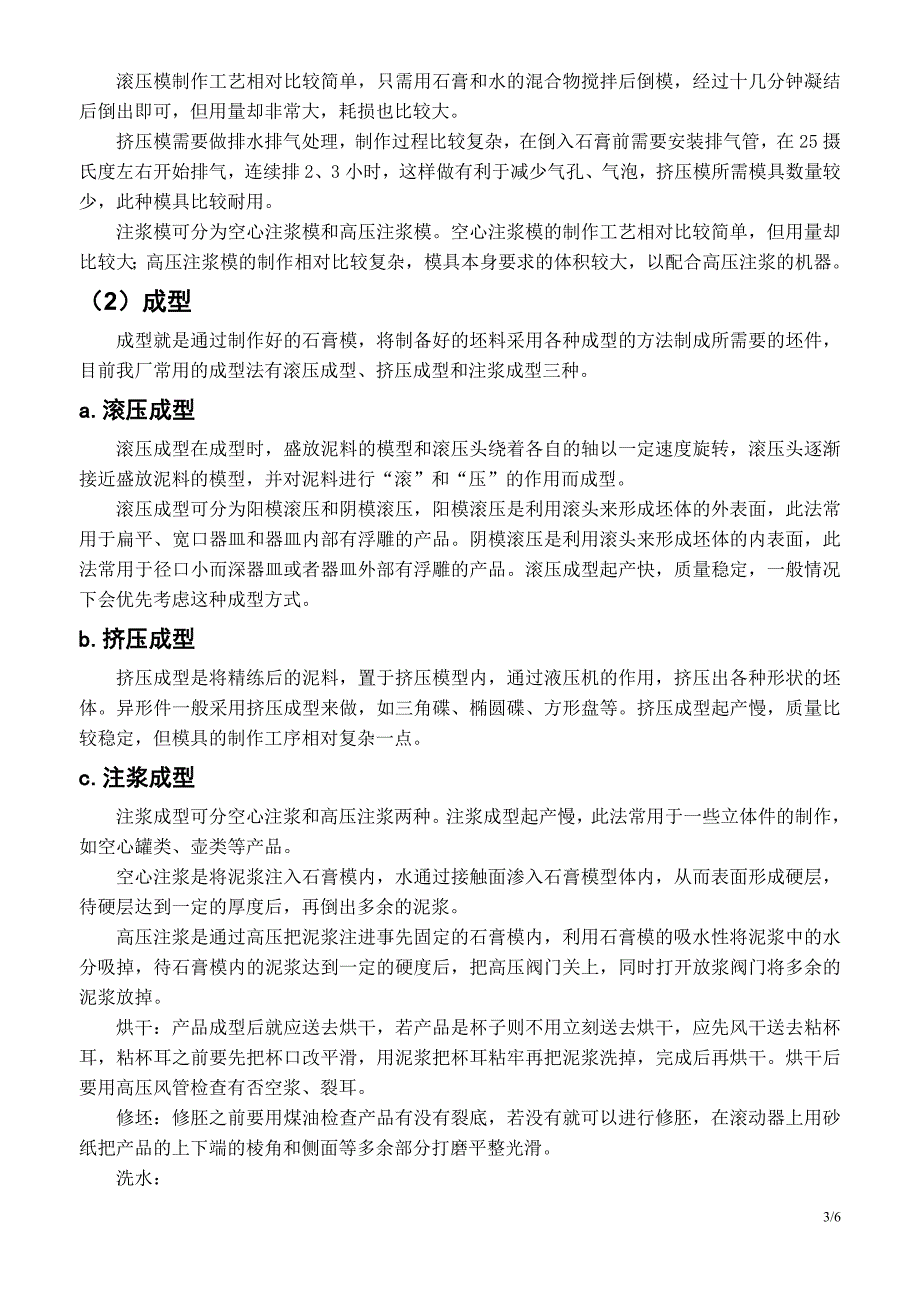 滚压模制作工艺相对比较简单，只需用石膏和水的混合物搅拌后倒模，经过十几分钟凝结后倒出即可，但用量却非常大，耗损也比较大。

挤压模需要做排水排气处理，制作过程比较复杂，在倒入石膏前需要安装排气管，在 25 摄氏度左右开始排气，连续排 2、3 小时，这样做有利于减少气孔、气泡，挤压模所需模具数量较少，此种模具比较耐用。

注浆模可分为空心注浆模和高压注浆模。空心注浆模的制作工艺相对比较简单，但用量却比较大；高压注浆模的制作相对比较复杂，模具本身要求的体积较大，以配合高压注浆的机器。

（2）成型

成型就是通过制作好的石膏模，将制备好的坯料采用各种成型的方法制成所需要的坯件，目前我厂常用的成型法有滚压成型、挤压成型和注浆成型三种。

a. 滚压成型

滚压成型在成型时，盛放泥料的模型和滚压头绕着各自的轴以一定速度旋转，滚压头逐渐接近盛放泥料的模型，并对泥料进行“滚”和“压”的作用而成型。

滚压成型可分为阳模滚压和阴模滚压，阳模滚压是利用滚头来形成坯体的外表面，此法常用于扁平、宽口器皿和器皿内部有浮雕的产品。阴模滚压是利用滚头来形成坯体的内表面，此法常用于径口小而深器皿或者器皿外部有浮雕的产品。滚压成型起产快，质量稳定，一般情况下会优先考虑这种成型方式。

b. 挤压成型

挤压成型是将精练后的泥料，置于挤压模型内，通过液压机的作用，挤压出各种形状的坯体。异形件一般采用挤压成型来做，如三角碟、椭圆碟、方形盘等。挤压成型起产慢，质量比较稳定，但模具的制作工序相对复杂一点。

c. 注浆成型

注浆成型可分空心注浆和高压注浆两种。注浆成型起产慢，此法常用于一些立体件的制作，如空心罐类、壶类等产品。

空心注浆是将泥浆注入石膏模内，水通过接触面渗入石膏模型体内，从而表面形成硬层，待硬层达到一定的厚度后，再倒出多余的泥浆。

高压注浆是通过高压把泥浆注进事先固定的石膏模内，利用石膏模的吸水性将泥浆中的水分吸掉，待石膏模内的泥浆达到一定的硬度后，把高压阀门关上，同时打开放浆阀门将多余的泥浆放掉。

烘干：产品成型后就应送去烘干，若产品是杯子则不用立刻送去烘干，应先风干送去粘杯耳，粘杯耳之前要先把杯口改平滑，用泥浆把杯耳粘牢再把泥浆洗掉，完成后再烘干。烘干后要用高压风管检查有否空浆、裂耳。

修坯：修胚之前要用煤油检查产品有没有裂底，若没有就可以进行修胚，在滚动器上用砂纸把产品的上下端的棱角和侧面等多余部分打磨平整光滑。

洗水：

3/6